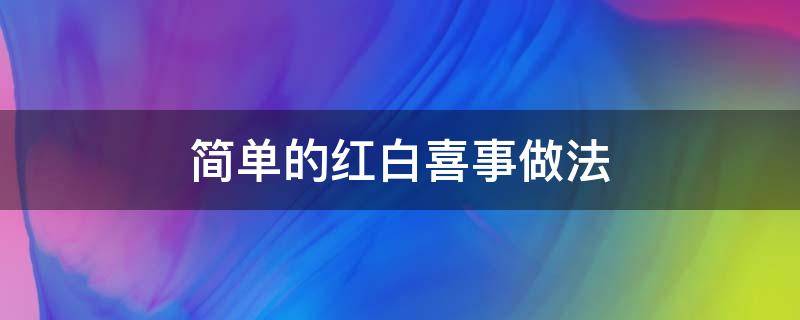 简单的红白喜事做法